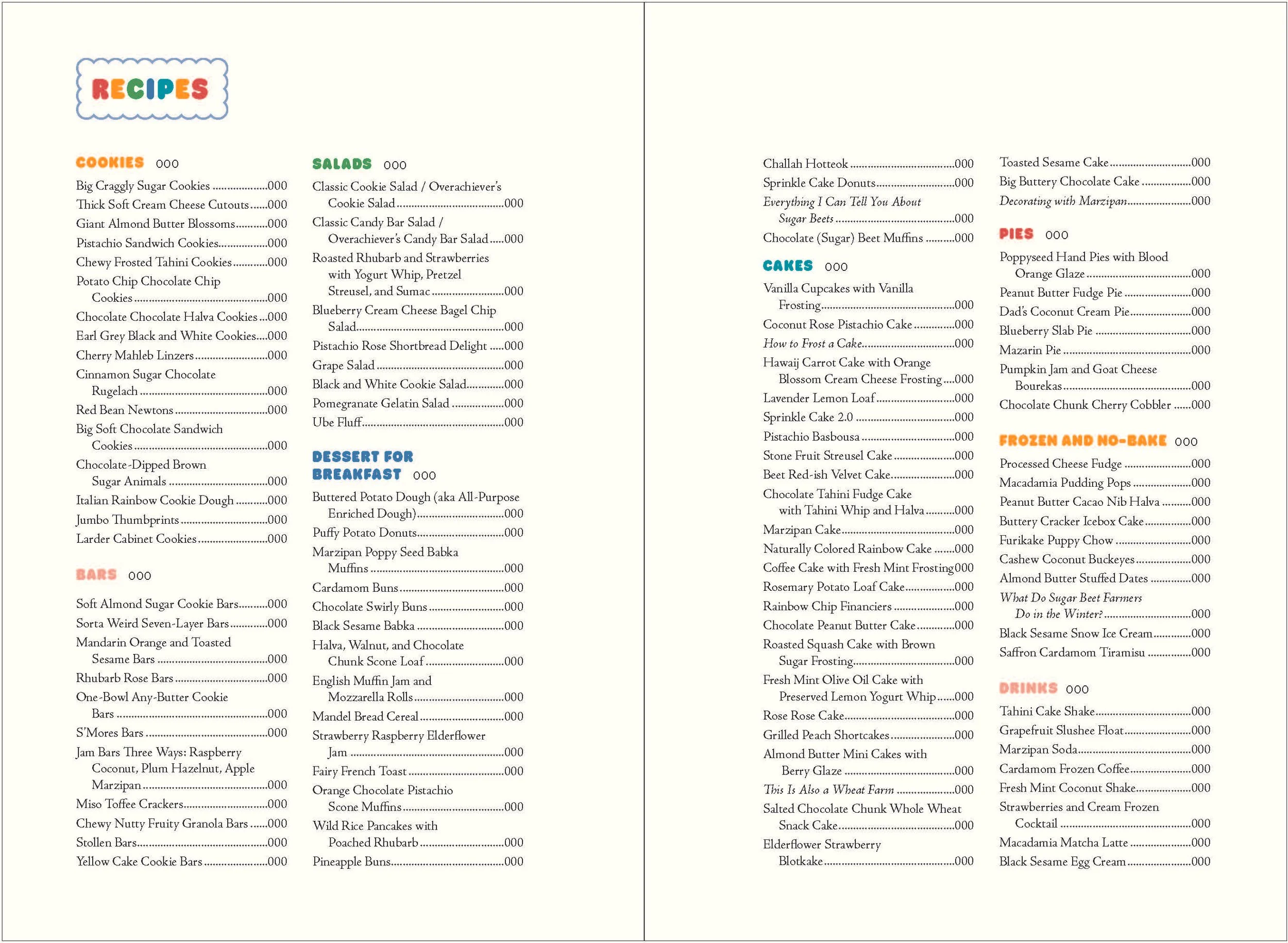 RECIPES

COOKIES 000

Big Craggly Sugar Cookies 000
Thick Soft Cream Cheese Cutouts 000
Giant Almond Butter Blossoms 000
Pistachio Sandwich Cookies 000
Chewy Frosted Tahini Cookies 000
Potato Chip Chocolate Chip Cookies 000
Chocolate Chocolate Halva Cookies 000
Earl Grey Black and White Cookies 000
Cherry Mahleb Linzers 000
Cinnamon Sugar Chocolate Rugelach 000
Red Bean Newtons 000
Big Soft Chocolate Sandwich Cookies 000
Chocolate-Dipped Brown Sugar Animals 000
Italian Rainbow Cookie Dough 000
Jumbo Thumbprints 000
Larder Cabinet Cookies 000

BARS 000

Soft Almond Sugar Cookie Bars 000
Sorta Weird Seven-Layer Bars 000
Mandarin Orange and Toasted Sesame Bars 000
Rhubarb Rose Bars 000
One-Bowl Any-Butter Cookie Bars 000
S'Mores Bars 000
Jam Bars Three Ways: Raspberry Coconut, Plum Hazelnut, Apple Marzipan 000
Miso Toffee Crackers 000
Chewy Nutty Fruity Granola Bars 000
Stollen Bars 000
Yellow Cake Cookie Bars 000

SALADS 000

Classic Cookie Salad / Overachiever's Cookie Salad 000
Classic Candy Bar Salad / Overachiever's Candy Bar Salad 000
Roasted Rhubarb and Strawberries with Yogurt Whip, Pretzel Streusel, and Sumac 000
Blueberry Cream Cheese Bagel Chip Salad 000
Pistachio Rose Shortbread Delight 000
Grape Salad 000
Black and White Cookie Salad 000
Pomegranate Gelatin Salad 000
Ube Fluff 000

DESSERT FOR BREAKFAST 000

Buttered Potato Dough (aka All-Purpose Enriched Dough) 000
Puffy Potato Donuts 000
Marzipan Poppy Seed Babka Muffins 000
Cardamom Buns 000
Chocolate Swirly Buns 000
Black Sesame Babka 000
Halva, Walnut, and Chocolate Chunk Scone Loaf 000
English Muffin Jam and Mozzarella Rolls 000
Mandel Bread Cereal 000
Strawberry Raspberry Elderflower Jam 000
Fairy French Toast 000
Orange Chocolate Pistachio Scone Muffins 000
Wild Rice Pancakes with Poached Rhubarb 000
Pineapple Buns 000

Challah Hotteok 000
Sprinkle Cake Donuts 000
Everything I Can Tell You About Sugar Beets 000
Chocolate (Sugar) Beet Muffins 000

CAKES 000

Vanilla Cupcakes with Vanilla Frosting 000
Coconut Rose Pistachio Cake 000
How to Frost a Cake 000
Hawaij Carrot Cake with Orange Blossom Cream Cheese Frosting 000
Lavender Lemon Loaf 000
Sprinkle Cake 2.0 000
Pistachio Basbousa 000
Stone Fruit Streusel Cake 000
Beet Red-ish Velvet Cake 000
Chocolate Tahini Fudge Cake with Tahini Whip and Halva 000
Marzipan Cake 000
Naturally Colored Rainbow Cake 000
Coffee Cake with Fresh Mint Frosting 000
Rosemary Potato Loaf Cake 000
Rainbow Chip Financiers 000
Chocolate Peanut Butter Cake 000
Roasted Squash Cake with Brown Sugar Frosting 000
Fresh Mint Olive Oil Cake with Preserved Lemon Yogurt Whip 000
Rose Rose Cake 000
Grilled Peach Shortcakes 000
Almond Butter Mini Cakes with Berry Glaze 000
This Is Also a Wheat Farm 000
Salted Chocolate Chunk Whole Wheat Snack Cake 000
Elderflower Strawberry Blotkake 000

Toasted Sesame Cake 000
Big Buttery Chocolate Cake 000
Decorating with Marzipan 000

PIES 000

Poppyseed Hand Pies with Blood Orange Glaze 000
Peanut Butter Fudge Pie 000
Dad's Coconut Cream Pie 000
Blueberry Slab Pie 000
Mazarin Pie 000
Pumpkin Jam and Goat Cheese Bourekas 000
Chocolate Chunk Cherry Cobbler 000

FROZEN AND NO-BAKE 000

Processed Cheese Fudge 000
Macadamia Pudding Pops 000
Peanut Butter Cacao Nib Halva 000
Buttery Cracker Icebox Cake 000
Furikake Puppy Chow 000
Cashew Coconut Buckeyes 000
Almond Butter Stuffed Dates 000
What Do Sugar Beet Farmers Do in the Winter? 000
Black Sesame Snow Ice Cream 000
Saffron Cardamom Tiramisu 000

DRINKS 000

Tahini Cake Shake 000
Grapefruit Slushee Float 000
Marzipan Soda 000
Cardamom Frozen Coffee 000
Fresh Mint Coconut Shake 000
Strawberries and Cream Frozen Cocktail 000
Macadamia Matcha Latte 000
Black Sesame Egg Cream 000